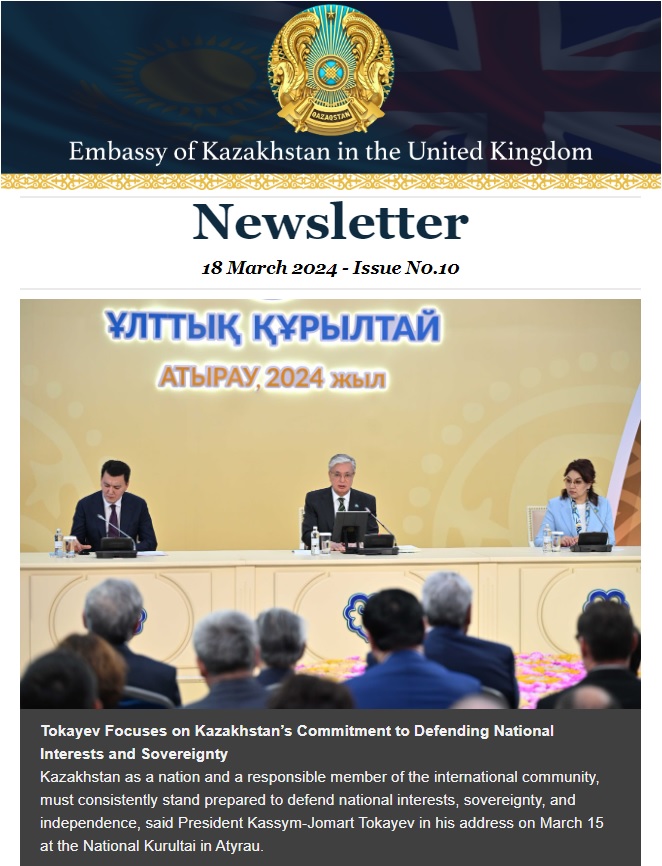 QAZAQSTAN

Embassy of Kazakhstan in the United Kingdom

Newsletter

18 March 2024 - Issue No.10

ҰЛТТЫҚ ҚҰРЫЛТАЙ

АТЫРАУ, 2024 жыл

Tokayev Focuses on Kazakhstan's Commitment to Defending National Interests and Sovereignty

Kazakhstan as a nation and a responsible member of the international community, must consistently stand prepared to defend national interests, sovereignty, and independence, said President Kassym-Jomart Tokayev in his address on March 15 at the National Kurultai in Atyrau.